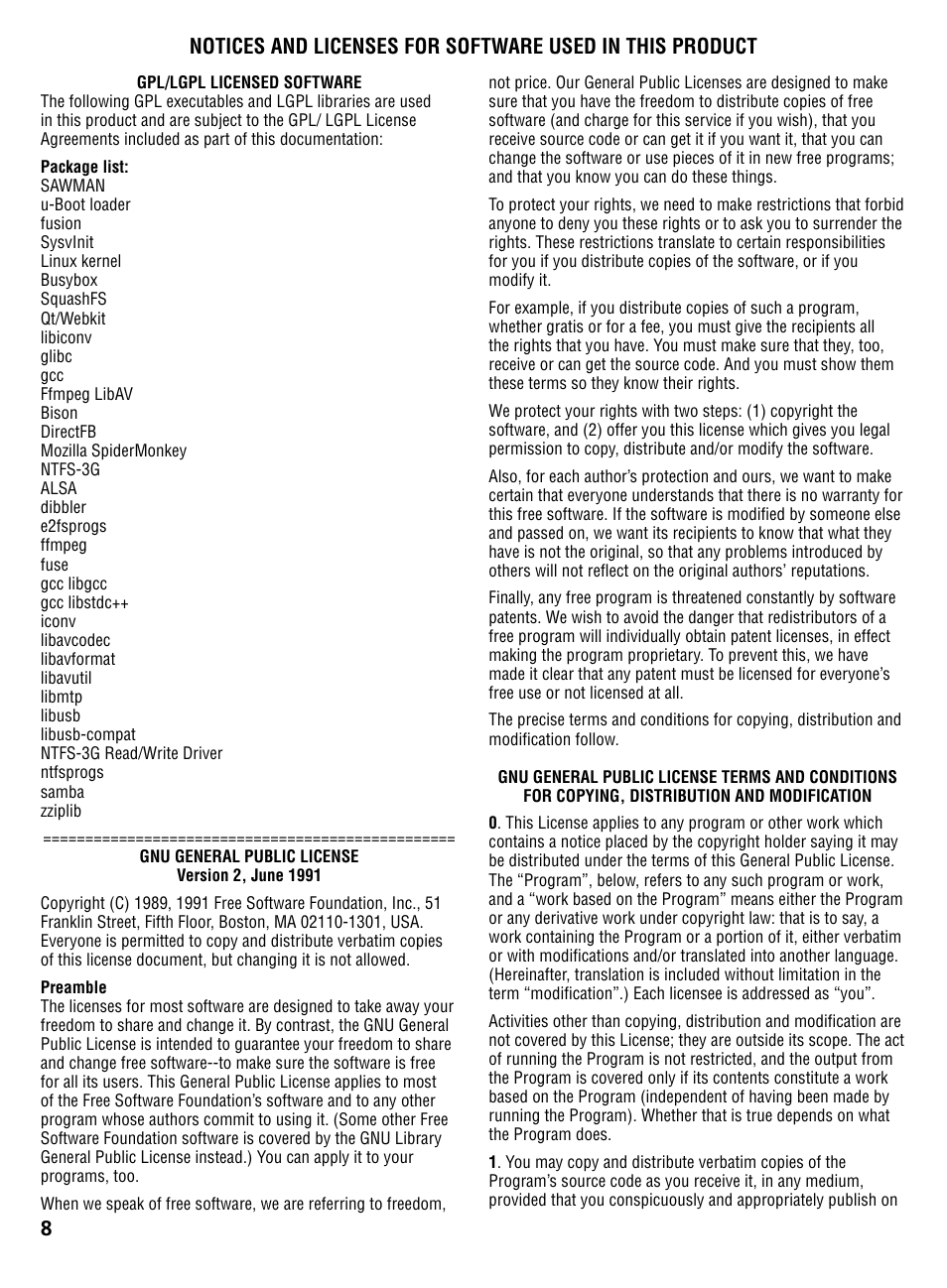 NOTICES AND LICENSES FOR SOFTWARE USED IN THIS PRODUCT

GPL/LGPL LICENSED SOFTWARE

The following GPL executables and LGPL libraries are used in this product and are subject to the GPL/ LGPL License Agreements included as part of this documentation:

Package list:
SAWMAN
u-Boot loader
fusion
SysvInit
Linux kernel
Busybox
SquashFS
Qt/Webkit
libiconv
glibc
gcc
Ffmpeg LibAV
Bison
DirectFB
Mozilla SpiderMonkey
NTFS-3G
ALSA
dibbler
e2fsprogs
ffmpeg
fuse
gcc libgcc
gcc libstdc++
iconv
libavcodec
libavformat
libavutil
libmtp
libusb
libusb-compat
NTFS-3G Read/Write Driver
ntfsprogs
samba
zziplib

================================================

GNU GENERAL PUBLIC LICENSE
Version 2, June 1991

Copyright (C) 1989, 1991 Free Software Foundation, Inc., 51 Franklin Street, Fifth Floor, Boston, MA 02110-1301, USA. Everyone is permitted to copy and distribute verbatim copies of this license document, but changing it is not allowed.

Preamble
The licenses for most software are designed to take away your freedom to share and change it. By contrast, the GNU General Public License is intended to guarantee your freedom to share and change free software--to make sure the software is free for all its users. This General Public License applies to most of the Free Software Foundation's software and to any other program whose authors commit to using it. (Some other Free Software Foundation software is covered by the GNU Library General Public License instead.) You can apply it to your programs, too.

When we speak of free software, we are referring to freedom, not price. Our General Public Licenses are designed to make sure that you have the freedom to distribute copies of free software (and charge for this service if you wish), that you receive source code or can get it if you want it, that you can change the software or use pieces of it in new free programs; and that you know you can do these things.

To protect your rights, we need to make restrictions that forbid anyone to deny you these rights or to ask you to surrender the rights. These restrictions translate to certain responsibilities for you if you distribute copies of the software, or if you modify it.

For example, if you distribute copies of such a program, whether gratis or for a fee, you must give the recipients all the rights that you have. You must make sure that they, too, receive or can get the source code. And you must show them these terms so they know their rights.

We protect your rights with two steps: (1) copyright the software, and (2) offer you this license which gives you legal permission to copy, distribute and/or modify the software.

Also, for each author's protection and ours, we want to make certain that everyone understands that there is no warranty for this free software. If the software is modified by someone else and passed on, we want its recipients to know that what they have is not the original, so that any problems introduced by others will not reflect on the original authors' reputations.

Finally, any free program is threatened constantly by software patents. We wish to avoid the danger that redistributors of a free program will individually obtain patent licenses, in effect making the program proprietary. To prevent this, we have made it clear that any patent must be licensed for everyone's free use or not licensed at all.

The precise terms and conditions for copying, distribution and modification follow.

GNU GENERAL PUBLIC LICENSE TERMS AND CONDITIONS FOR COPYING, DISTRIBUTION AND MODIFICATION

0. This License applies to any program or other work which contains a notice placed by the copyright holder saying it may be distributed under the terms of this General Public License. The "Program", below, refers to any such program or work, and a "work based on the Program" means either the Program or any derivative work under copyright law: that is to say, a work containing the Program or a portion of it, either verbatim or with modifications and/or translated into another language. (Hereinafter, translation is included without limitation in the term "modification".) Each licensee is addressed as "you".

Activities other than copying, distribution and modification are not covered by this License; they are outside its scope. The act of running the Program is not restricted, and the output from the Program is covered only if its contents constitute a work based on the Program (independent of having been made by running the Program). Whether that is true depends on what the Program does.

1. You may copy and distribute verbatim copies of the Program's source code as you receive it, in any medium, provided that you conspicuously and appropriately publish on

8